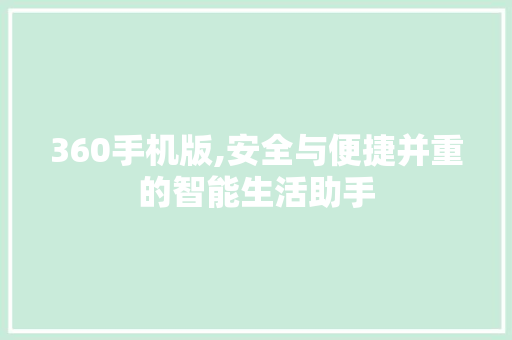 360手机版,安全与便捷并重的智能生活助手